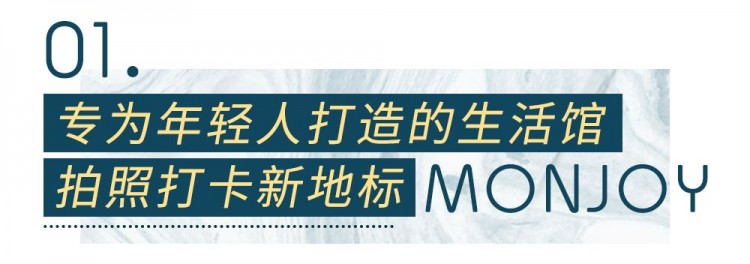 01.

专为年轻人打造的生活馆

拍照打卡新地标 MONJOY